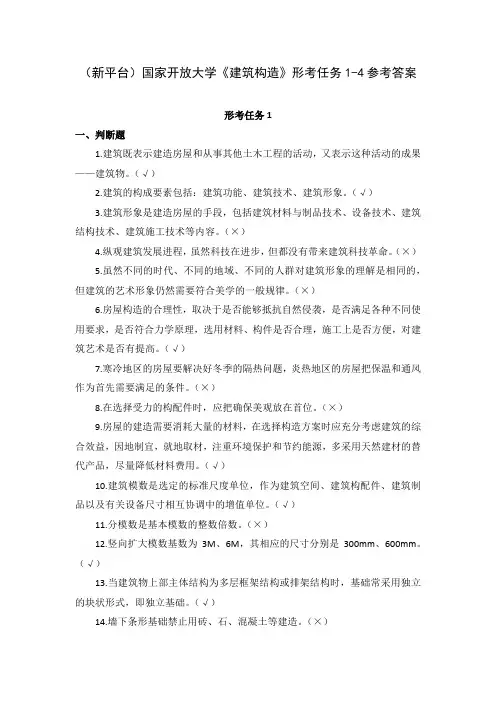 （新平台）国家开放大学《建筑构造》形考任务 1-4 参考答案

形考任务 1

一、判断题

1.建筑既表示建造房屋和从事其他土木工程的活动，又表示这种活动的成果——建筑物。（√）

2.建筑的构成要素包括：建筑功能、建筑技术、建筑形象。（√）

3.建筑形象是建造房屋的手段，包括建筑材料与制品技术、设备技术、建筑结构技术、建筑施工技术等内容。（×）

4.纵观建筑发展进程，虽然科技在进步，但都没有带来建筑科技革命。（×）

5.虽然不同的时代、不同的地域、不同的人群对建筑形象的理解是相同的，但建筑的艺术形象仍然需要符合美学的一般规律。（×）

6.房屋构造的合理性，取决于是否能够抵抗自然侵袭，是否满足各种不同使用要求，是否符合力学原理，选用材料、构件是否合理，施工上是否方便，对建筑艺术是否有提高。（√）

7.寒冷地区的房屋要解决好冬季的隔热问题，炎热地区的房屋把保温和通风作为首先需要满足的条件。（×）

8.在选择受力的构配件时，应把确保美观放在首位。（×）

9.房屋的建造需要消耗大量的材料，在选择构造方案时应充分考虑建筑的综合效益，因地制宜，就地取材，注重环境保护和节约能源，多采用天然建材的替代产品，尽量降低材料费用。（√）

10.建筑模数是选定的标准尺度单位，作为建筑空间、建筑构配件、建筑制品以及有关设备尺寸相互协调中的增值单位。（√）

11.分模数是基本模数的整数倍数。（×）

12.竖向扩大模数基数为 3M、6M，其相应的尺寸分别是 300mm、600mm。（√）

13.当建筑物上部主体结构为多层框架结构或排架结构时，基础常采用独立的块状形式，即独立基础。（√）

14.墙下条形基础禁止用砖、石、混凝土等建造。（×）